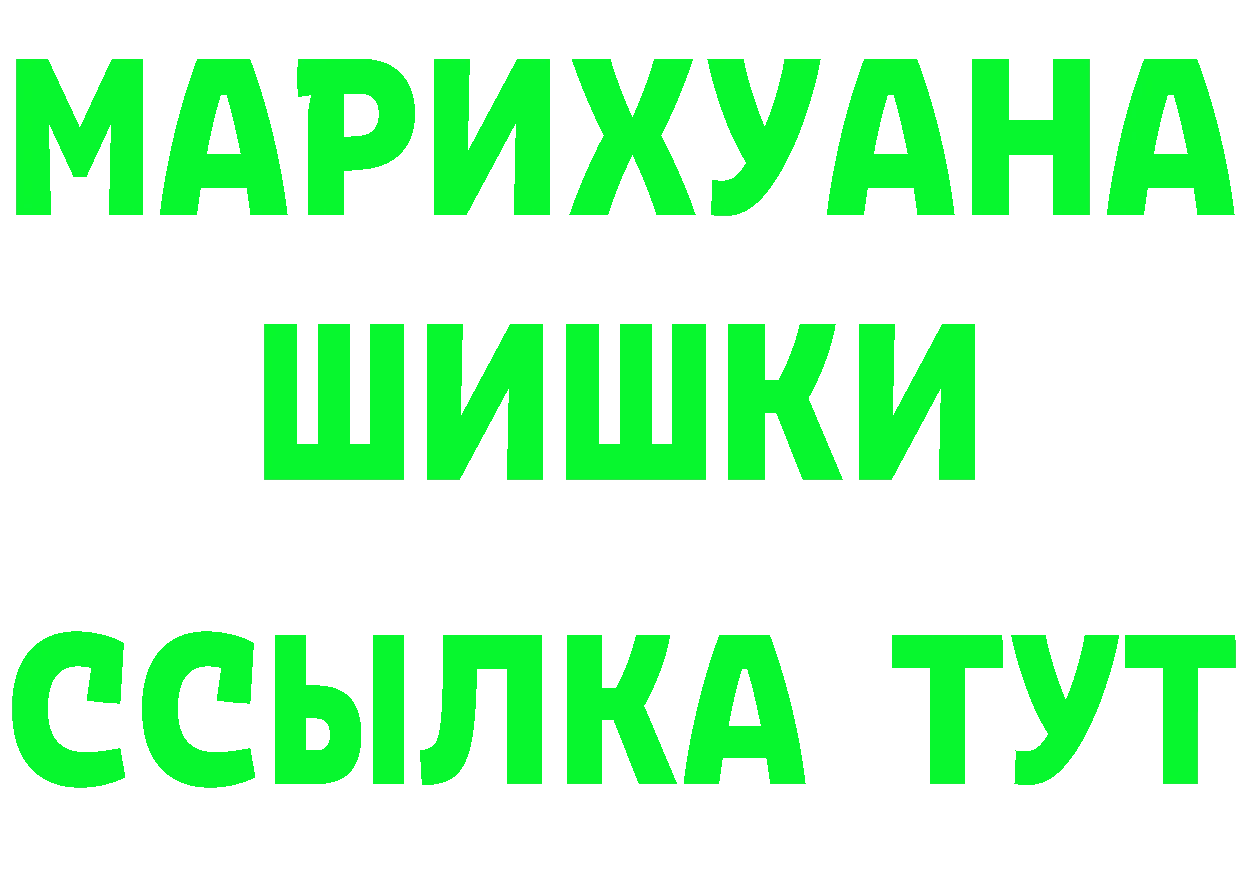 МАРИХУАНА ШИШКИ
ССЫЛКА ТУТ